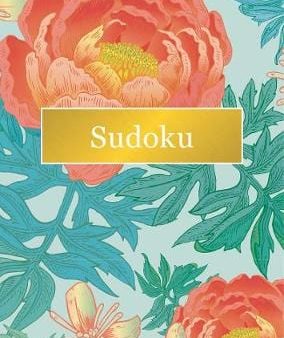 Sudoku